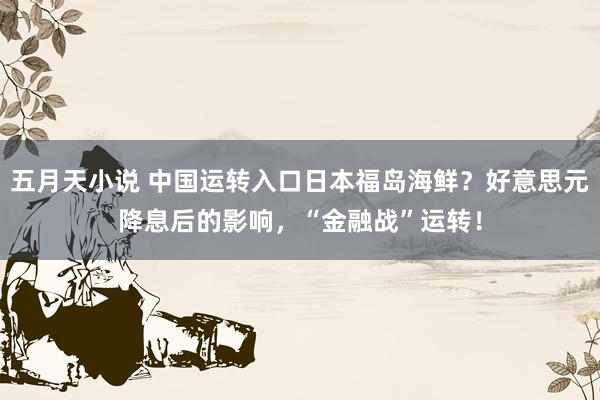 五月天小说 中国运转入口日本福岛海鲜？好意思元降息后的影响，“金融战”运转！